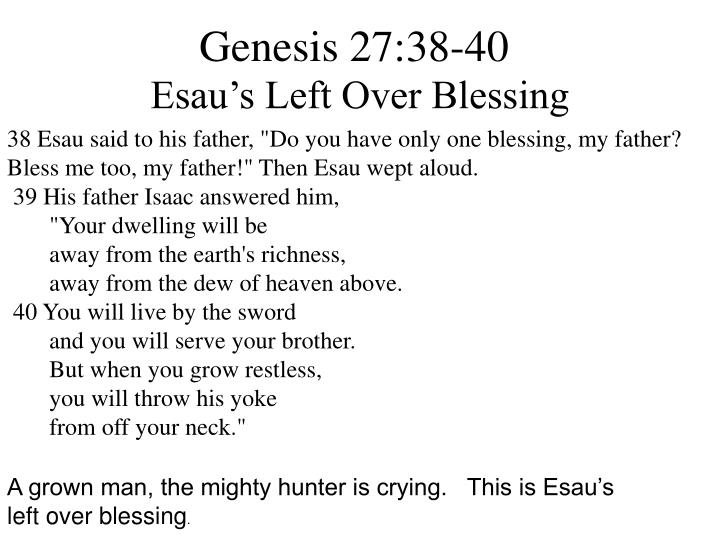 Genesis 27:38-40
Esau's Left Over Blessing

38 Esau said to his father, "Do you have only one blessing, my father? Bless me too, my father!" Then Esau wept aloud.
39 His father Isaac answered him,
"Your dwelling will be
away from the earth's richness,
away from the dew of heaven above.
40 You will live by the sword
and you will serve your brother.
But when you grow restless,
you will throw his yoke
from off your neck."

A grown man, the mighty hunter is crying. This is Esau's left over blessing.